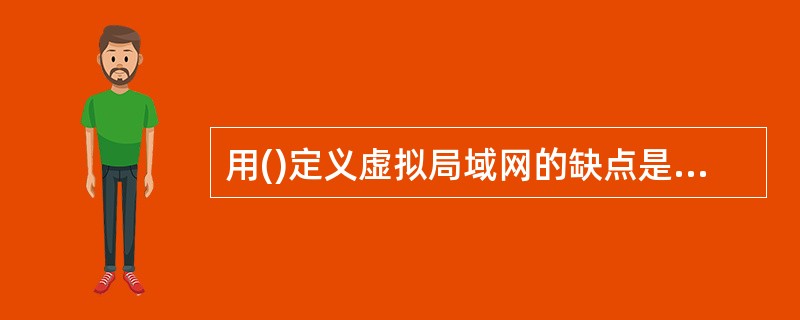 用()定义虚拟局域网的缺点是...